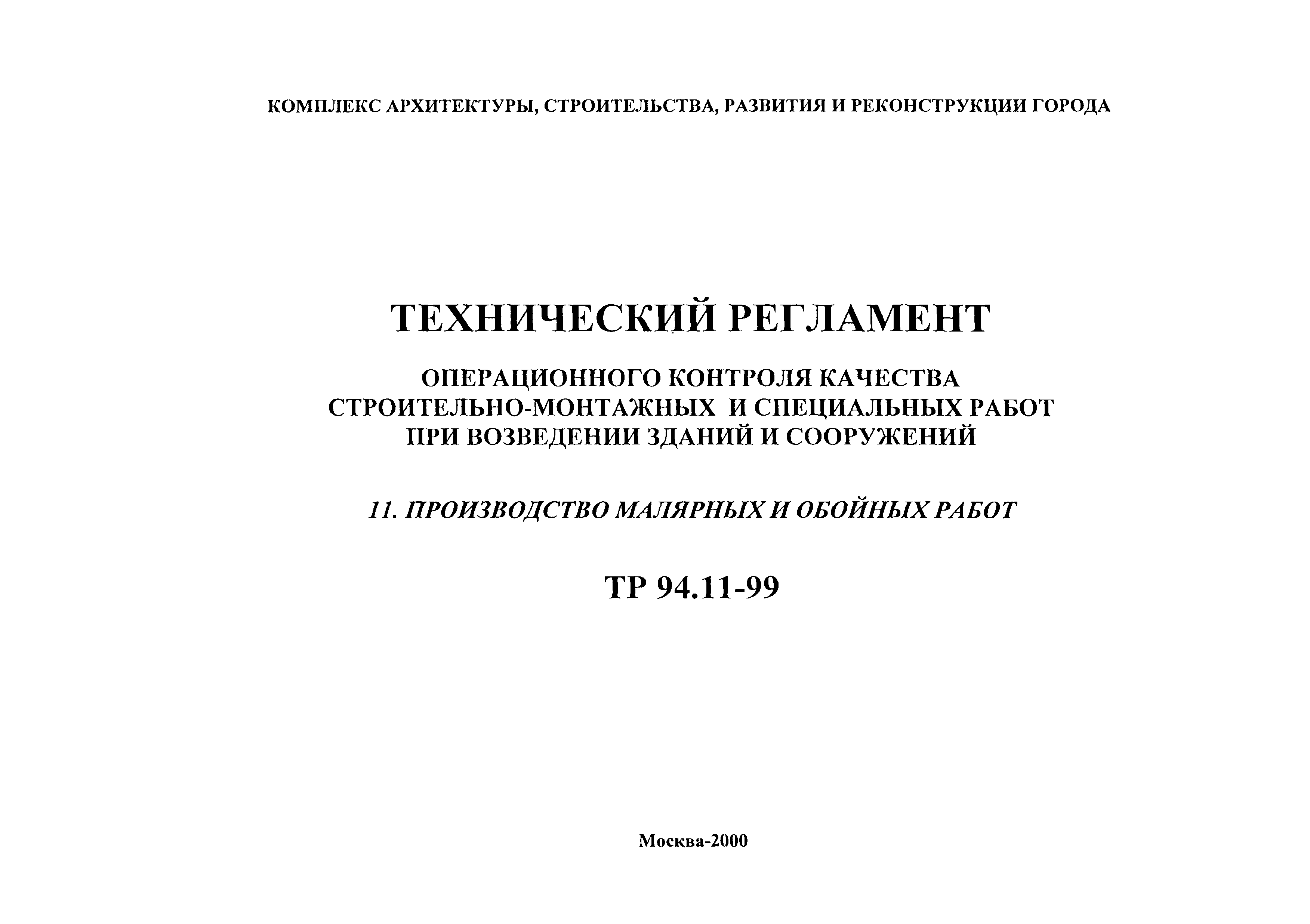 КОМПЛЕКС АРХИТЕКТУРЫ, СТРОИТЕЛЬСТВА, РАЗВИТИЯ И РЕКОНСТРУКЦИИ ГОРОДА

ТЕХНИЧЕСКИЙ РЕГЛАМЕНТ

ОПЕРАЦИОННОГО КОНТРОЛЯ КАЧЕСТВА СТРОИТЕЛЬНО-МОНТАЖНЫХ И СПЕЦИАЛЬНЫХ РАБОТ ПРИ ВОЗВЕДЕНИИ ЗДАНИЙ И СООРУЖЕНИЙ

11. ПРОИЗВОДСТВО МАЛЯРНЫХ И ОБОЙНЫХ РАБОТ

ТР 94.11-99

Москва-2000